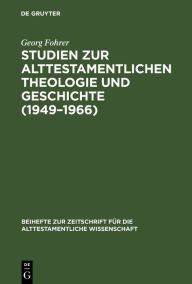 DE GRUYTER

Georg Fohrer

STUDIEN ZUR ALTTESTAMENTLICHEN THEOLOGIE UND GESCHICHTE (1949–1966)

BEIHEFTE ZUR ZEITSCHRIFT FÜR DIE ALTTESTAMENTLICHE WISSENSCHAFT

DE G